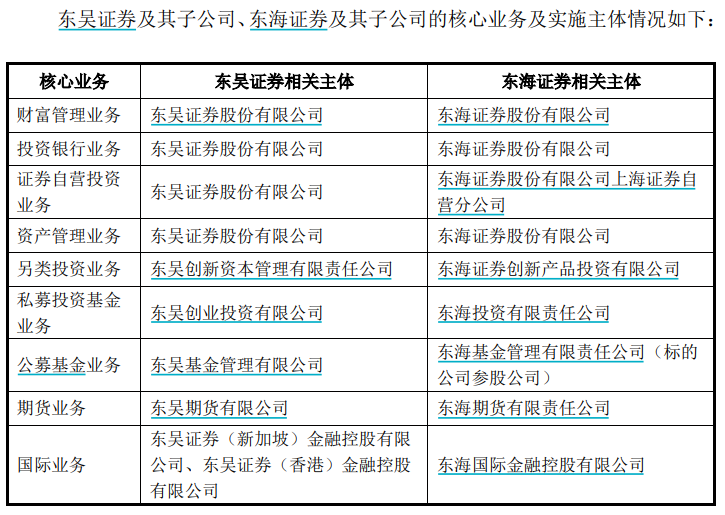 东吴证券及其子公司、东海证券及其子公司的核心业务及实施主体情况如下：

| 核心业务 | 东吴证券相关主体 | 东海证券相关主体 |
|---|---|---|
| 财富管理业务 | 东吴证券股份有限公司 | 东海证券股份有限公司 |
| 投资银行业务 | 东吴证券股份有限公司 | 东海证券股份有限公司 |
| 证券自营投资业务 | 东吴证券股份有限公司 | 东海证券股份有限公司上海证券自营分公司 |
| 资产管理业务 | 东吴证券股份有限公司 | 东海证券股份有限公司 |
| 另类投资业务 | 东吴创新资本管理有限责任公司 | 东海证券创新产品投资有限公司 |
| 私募投资基金业务 | 东吴创业投资有限公司 | 东海投资有限责任公司 |
| 公募基金业务 | 东吴基金管理有限公司 | 东海基金管理有限责任公司（标的公司参股公司） |
| 期货业务 | 东吴期货有限公司 | 东海期货有限责任公司 |
| 国际业务 | 东吴证券（新加坡）金融控股有限公司、东吴证券（香港）金融控股有限公司 | 东海国际金融控股有限公司 |